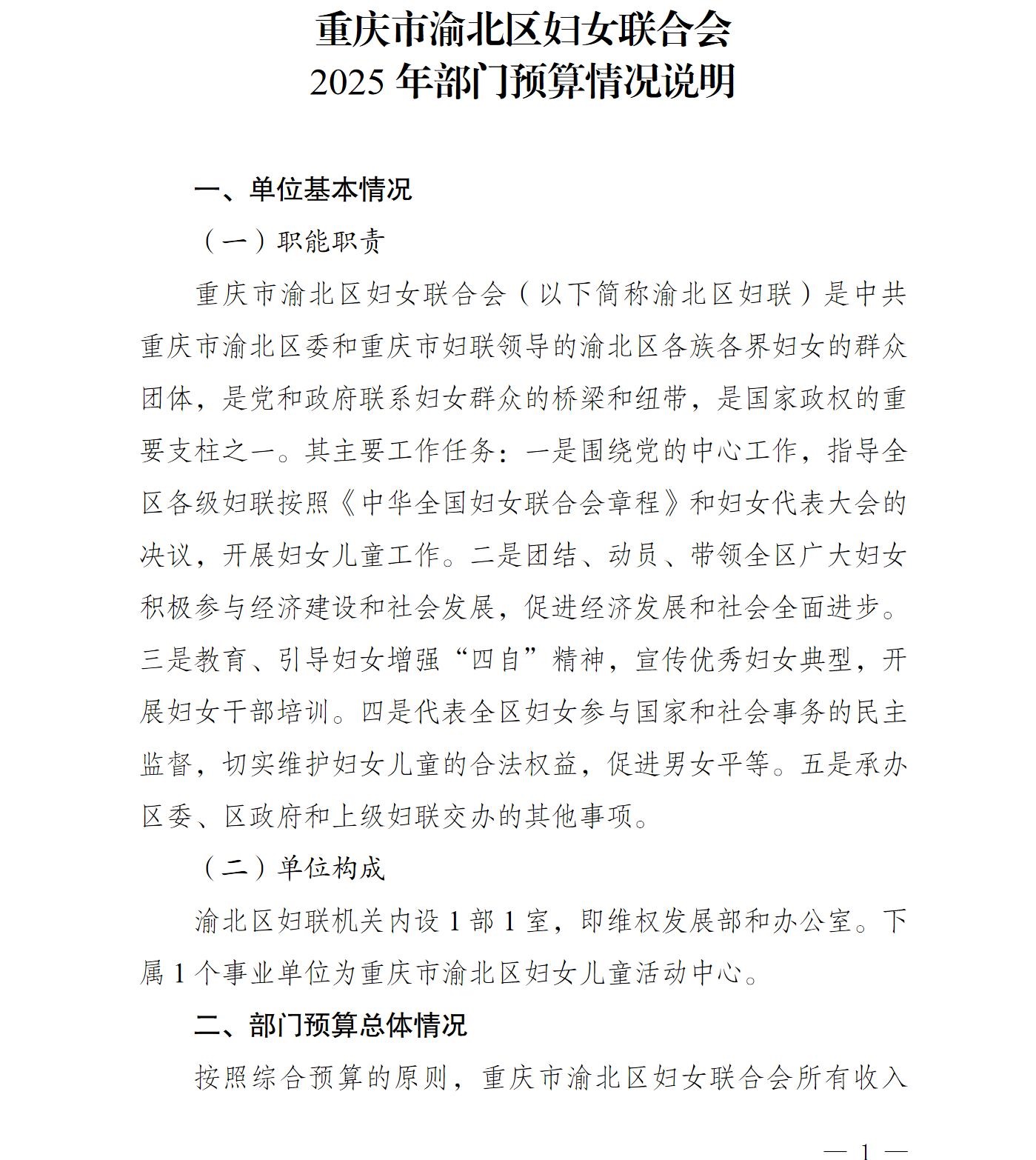 重庆市渝北区妇女联合会
2025 年部门预算情况说明

一、单位基本情况

（一）职能职责

重庆市渝北区妇女联合会（以下简称渝北区妇联）是中共重庆市渝北区委和重庆市妇联领导的渝北区各族各界妇女的群众团体，是党和政府联系妇女群众的桥梁和纽带，是国家政权的重要支柱之一。其主要工作任务：一是围绕党的中心工作，指导全区各级妇联按照《中华全国妇女联合会章程》和妇女代表大会的决议，开展妇女儿童工作。二是团结、动员、带领全区广大妇女积极参与经济建设和社会发展，促进经济发展和社会全面进步。三是教育、引导妇女增强“四自”精神，宣传优秀妇女典型，开展妇女干部培训。四是代表全区妇女参与国家和社会事务的民主监督，切实维护妇女儿童的合法权益，促进男女平等。五是承办区委、区政府和上级妇联交办的其他事项。

（二）单位构成

渝北区妇联机关内设 1 部 1 室，即维权发展部和办公室。下属 1 个事业单位为重庆市渝北区妇女儿童活动中心。

二、部门预算总体情况

按照综合预算的原则，重庆市渝北区妇女联合会所有收入

— 1 —